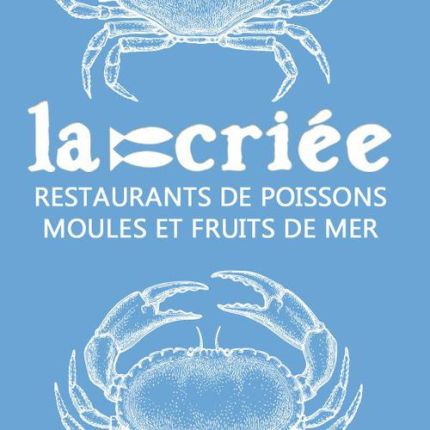 la criée
RESTAURANTS DE POISSONS
MOULES ET FRUITS DE MER